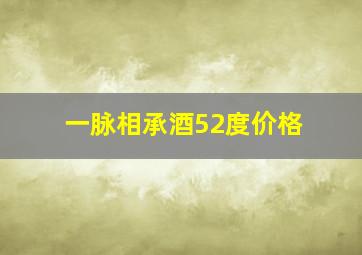 一脉相承酒52度价格